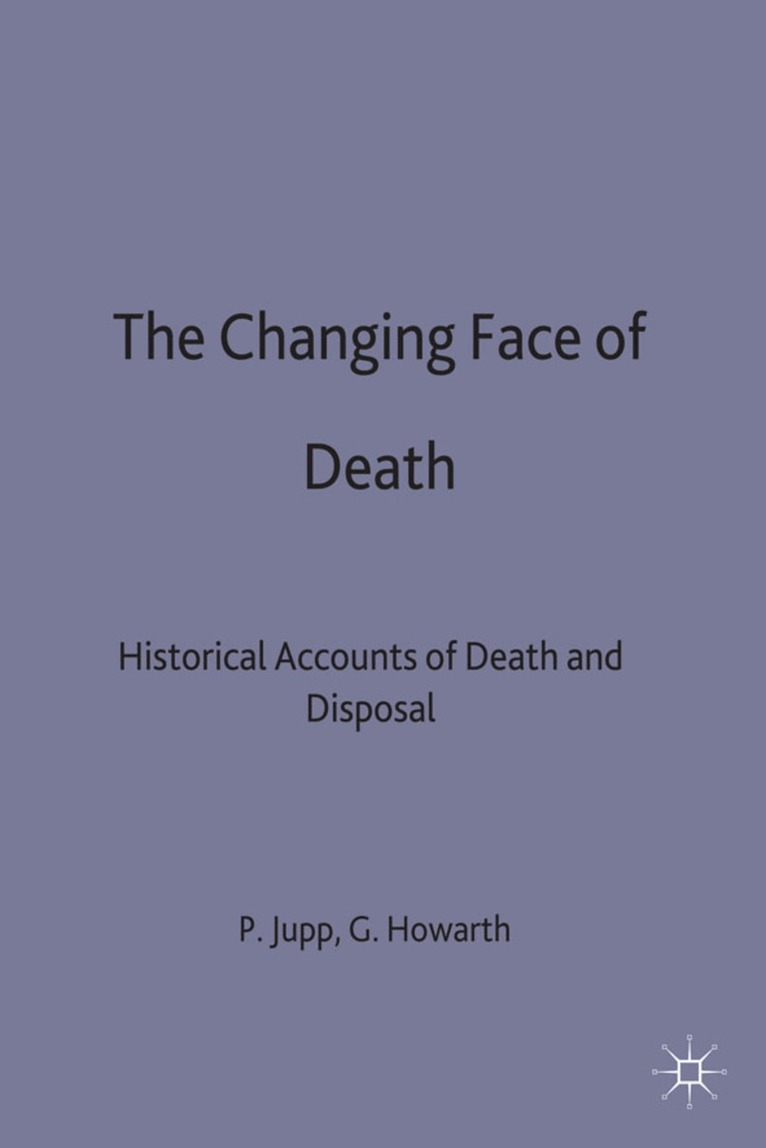 The Changing Face of Death

Historical Accounts of Death and Disposal

P. Jupp, G. Howarth